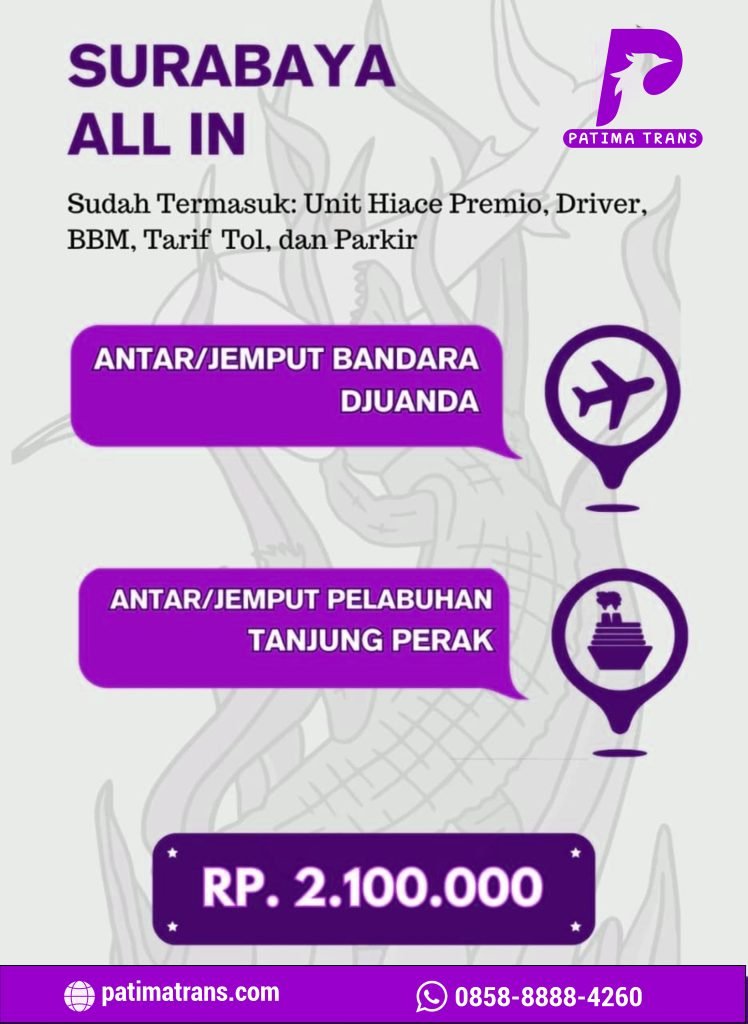 SURABAYA
ALL IN

PATIMA TRANS

Sudah Termasuk: Unit Hiace Premio, Driver, BBM, Tarif Tol, dan Parkir

ANTAR/JEMPUT BANDARA DJUANDA

ANTAR/JEMPUT PELABUHAN TANJUNG PERAK

RP. 2.100.000

patimatrans.com

0858-8888-4260